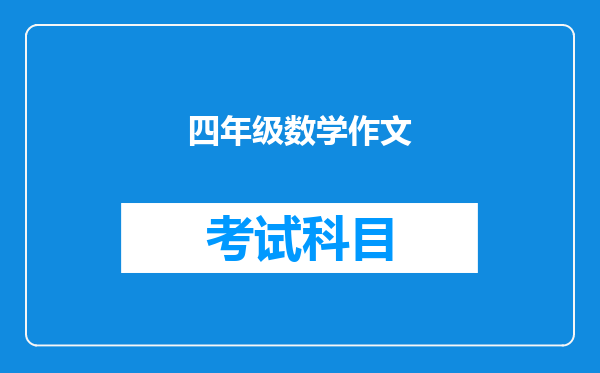 四年级数学作文

考试科目